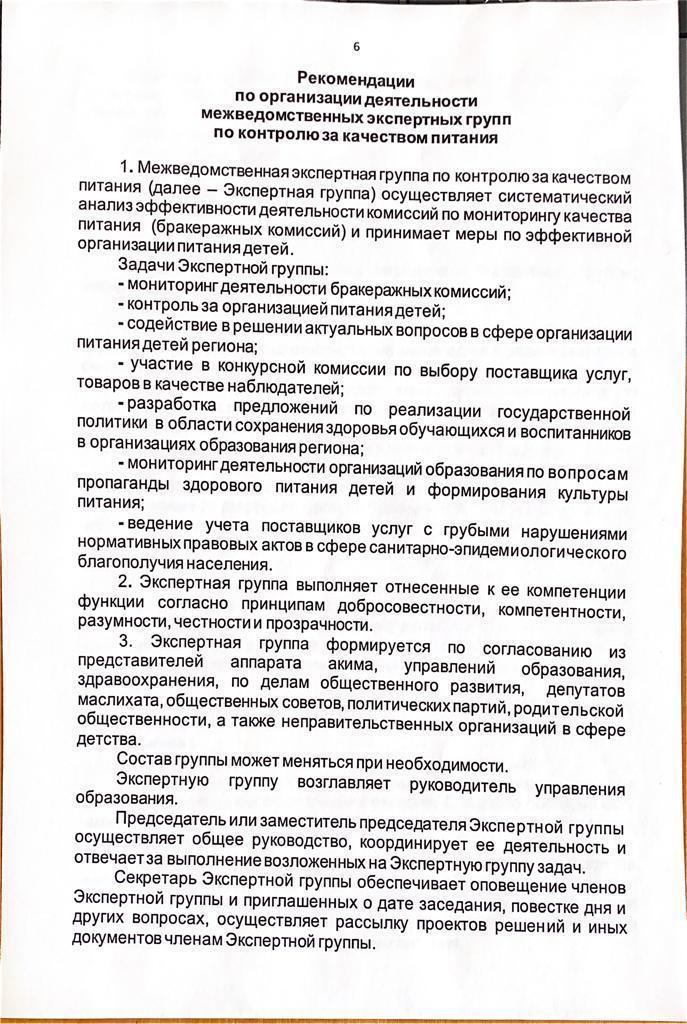 6

Рекомендации
по организации деятельности
межведомственных экспертных групп
по контролю за качеством питания

1. Межведомственная экспертная группа по контролю за качеством питания (далее – Экспертная группа) осуществляет систематический анализ эффективности деятельности комиссий по мониторингу качества питания (бракеражных комиссий) и принимает меры по эффективной организации питания детей.

Задачи Экспертной группы:
- мониторинг деятельности бракеражных комиссий;
- контроль за организацией питания детей;
- содействие в решении актуальных вопросов в сфере организации питания детей региона;
- участие в конкурсной комиссии по выбору поставщика услуг, товаров в качестве наблюдателей;
- разработка предложений по реализации государственной политики в области сохранения здоровья обучающихся и воспитанников в организациях образования региона;
- мониторинг деятельности организаций образования по вопросам пропаганды здорового питания детей и формирования культуры питания;
- ведение учета поставщиков услуг с грубыми нарушениями нормативных правовых актов в сфере санитарно-эпидемиологического благополучия населения.

2. Экспертная группа выполняет отнесенные к ее компетенции функции согласно принципам добросовестности, компетентности, разумности, честности и прозрачности.

3. Экспертная группа формируется по согласованию из представителей аппарата акима, управлений образования, здравоохранения, по делам общественного развития, депутатов маслихата, общественных советов, политических партий, родительской общественности, а также неправительственных организаций в сфере детства.

Состав группы может меняться при необходимости.

Экспертную группу возглавляет руководитель управления образования.

Председатель или заместитель председателя Экспертной группы осуществляет общее руководство, координирует ее деятельность и отвечает за выполнение возложенных на Экспертную группу задач.

Секретарь Экспертной группы обеспечивает оповещение членов Экспертной группы и приглашенных о дате заседания, повестке дня и других вопросах, осуществляет рассылку проектов решений и иных документов членам Экспертной группы.